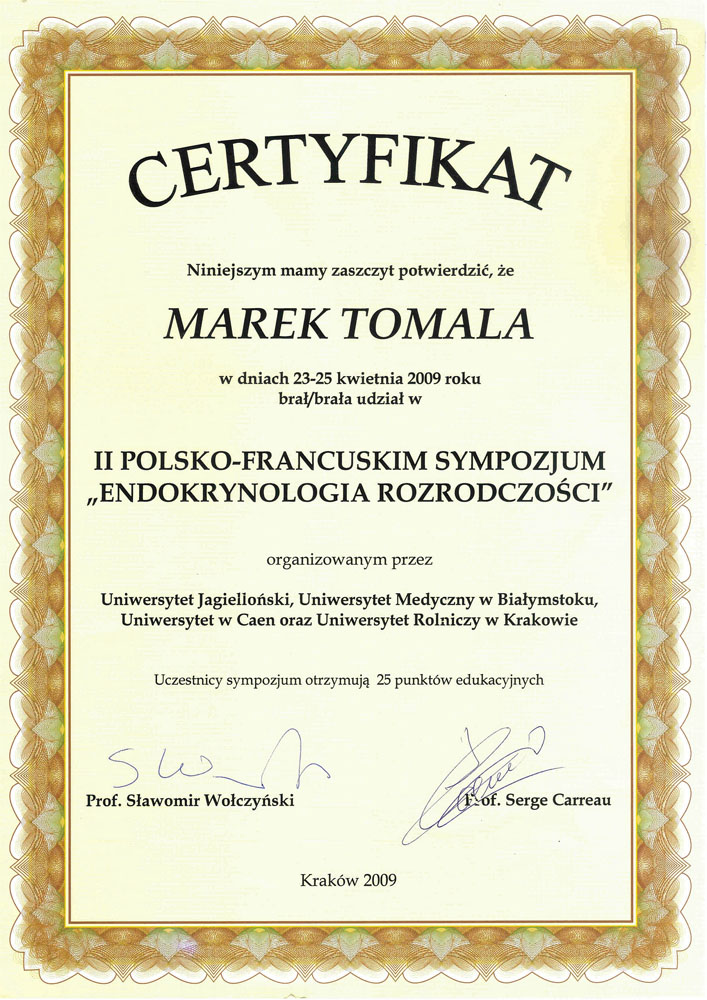 CERTYFIKAT

Niniejszym mamy zaszczyt potwierdzić, że

MAREK TOMALA

w dniach 23-25 kwietnia 2009 roku brał/brała udział w

II POLSKO-FRANCUSKIM SYMPOZJUM „ENDOKRYNOLOGIA ROZRODCZOŚCI"

organizowanym przez

Uniwersytet Jagielloński, Uniwersytet Medyczny w Białymstoku, Uniwersytet w Caen oraz Uniwersytet Rolniczy w Krakowie

Uczestnicy sympozjum otrzymują 25 punktów edukacyjnych

Prof. Sławomir Wołczyński

Prof. Serge Carreau

Kraków 2009